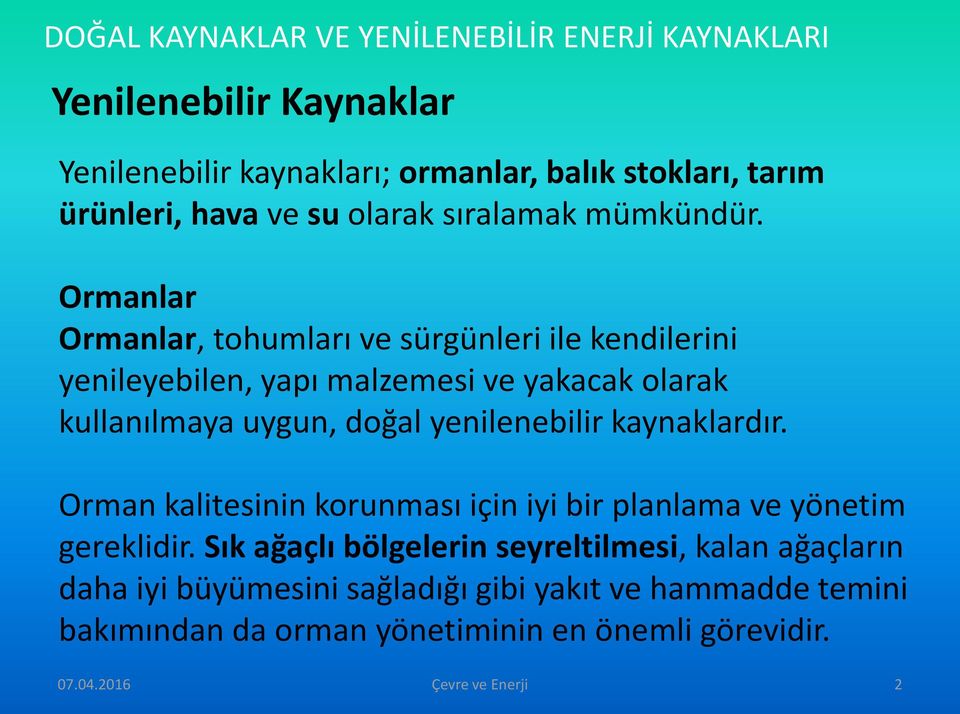 DOĞAL KAYNAKLAR VE YENİLENEBİLİR ENERJİ KAYNAKLARI

Yenilenebilir Kaynaklar

Yenilenebilir kaynakları; ormanlar, balık stokları, tarım ürünleri, hava ve su olarak sıralamak mümkündür.

Ormanlar
Ormanlar, tohumları ve sürgünleri ile kendilerini yenileyebilen, yapı malzemesi ve yakacak olarak kullanılmaya uygun, doğal yenilenebilir kaynaklardır.

Orman kalitesinin korunması için iyi bir planlama ve yönetim gereklidir. Sık ağaçlı bölgelerin seyreltilmesi, kalan ağaçların daha iyi büyümesini sağladığı gibi yakıt ve hammadde temini bakımından da orman yönetiminin en önemli görevidir.

07.04.2016

Çevre ve Enerji

2